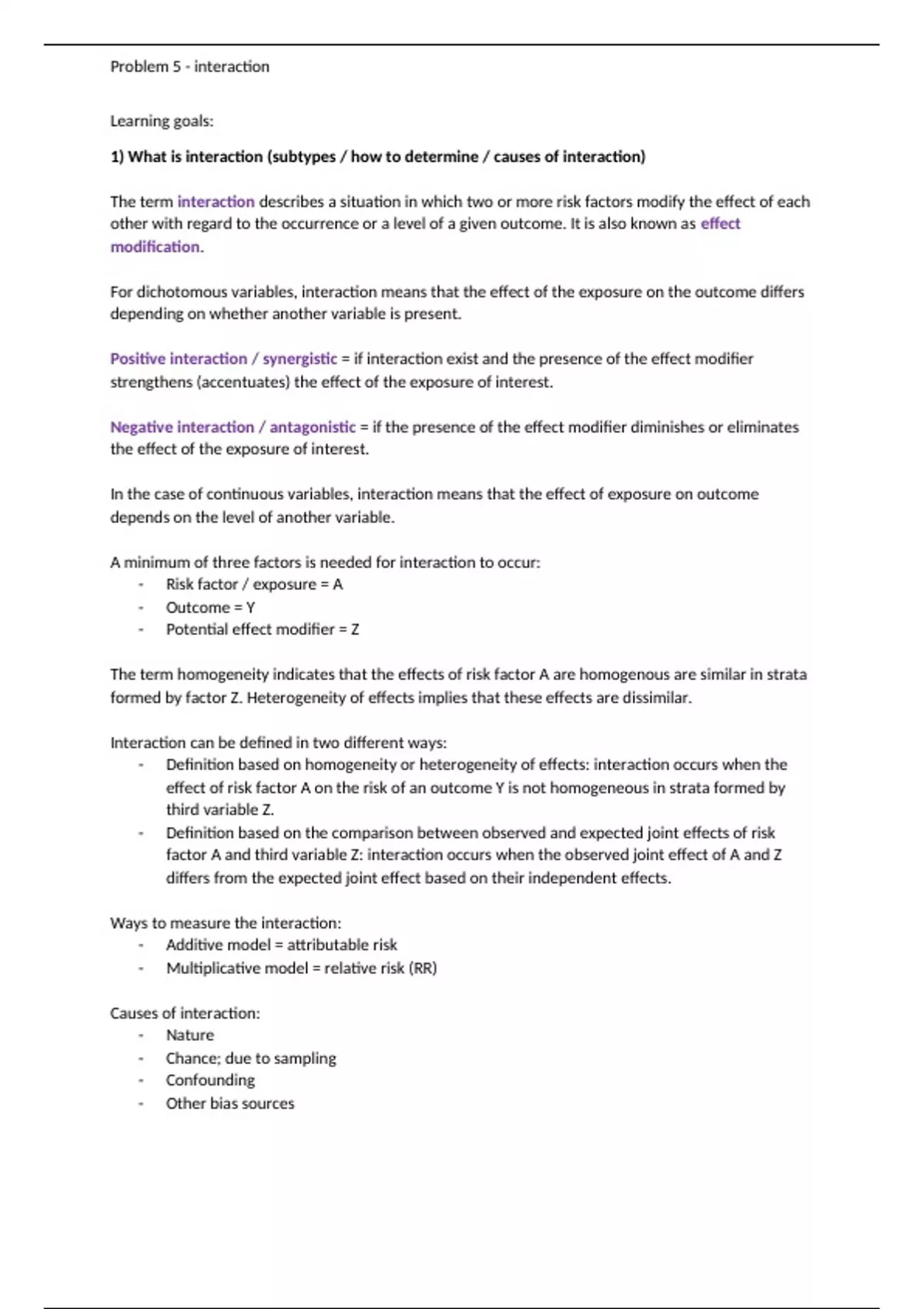 Problem 5 - interaction

Learning goals:

1) What is interaction (subtypes / how to determine / causes of interaction)

The term interaction describes a situation in which two or more risk factors modify the effect of each other with regard to the occurrence or a level of a given outcome. It is also known as effect modification.

For dichotomous variables, interaction means that the effect of the exposure on the outcome differs depending on whether another variable is present.

Positive interaction / synergistic = if interaction exist and the presence of the effect modifier strengthens (accentuates) the effect of the exposure of interest.

Negative interaction / antagonistic = if the presence of the effect modifier diminishes or eliminates the effect of the exposure of interest.

In the case of continuous variables, interaction means that the effect of exposure on outcome depends on the level of another variable.

A minimum of three factors is needed for interaction to occur:
- Risk factor / exposure = A
- Outcome = Y
- Potential effect modifier = Z

The term homogeneity indicates that the effects of risk factor A are homogenous are similar in strata formed by factor Z. Heterogeneity of effects implies that these effects are dissimilar.

Interaction can be defined in two different ways:
- Definition based on homogeneity or heterogeneity of effects: interaction occurs when the effect of risk factor A on the risk of an outcome Y is not homogeneous in strata formed by third variable Z.
- Definition based on the comparison between observed and expected joint effects of risk factor A and third variable Z: interaction occurs when the observed joint effect of A and Z differs from the expected joint effect based on their independent effects.

Ways to measure the interaction:
- Additive model = attributable risk
- Multiplicative model = relative risk (RR)

Causes of interaction:
- Nature
- Chance; due to sampling
- Confounding
- Other bias sources